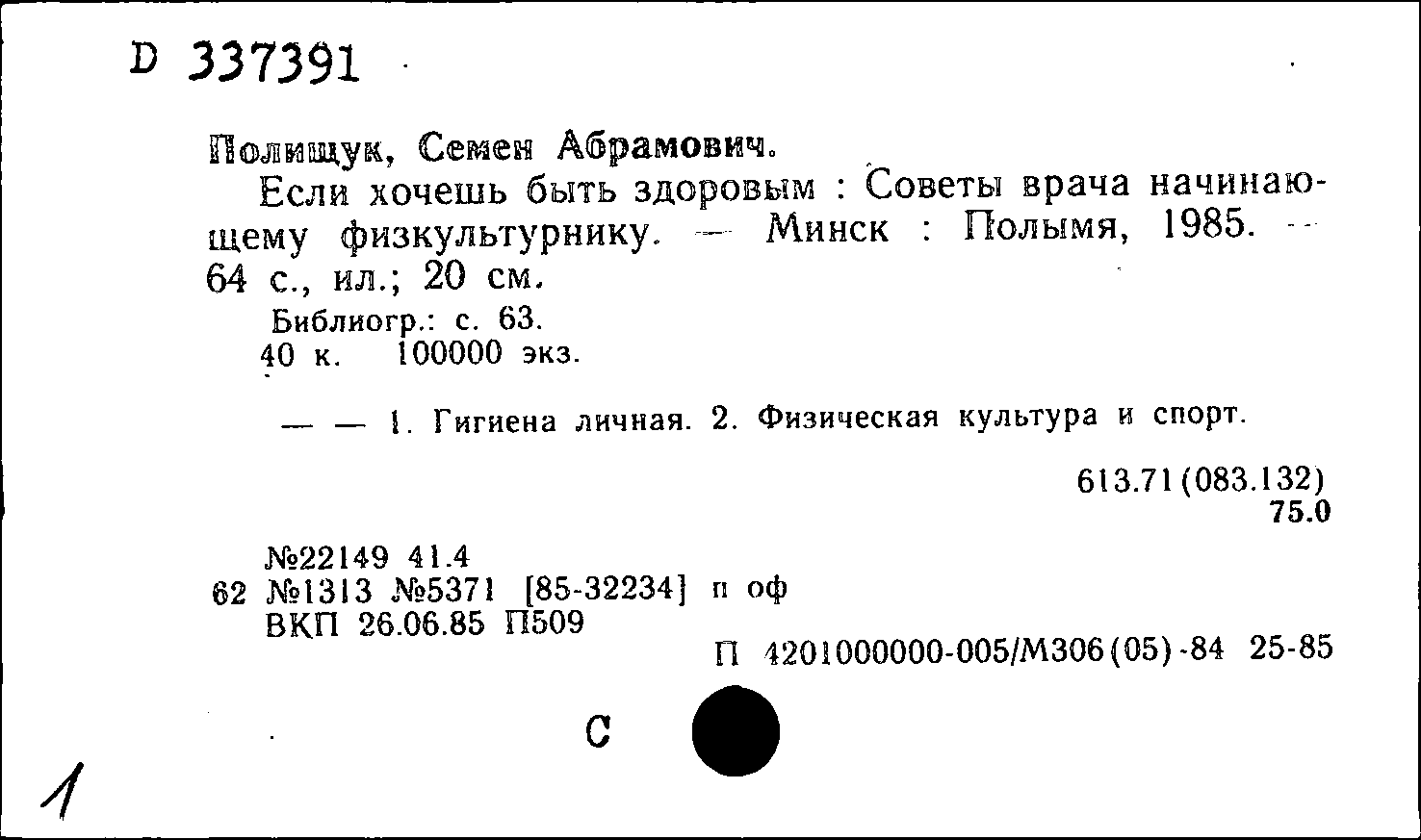 D 337391

Полищук, Семен Абрамович.

Если хочешь быть здоровым : Советы врача начинающему физкультурнику. — Минск : Полымя, 1985. — 64 с., ил.; 20 см.

Библиогр.: с. 63.
40 к. 100000 экз.

— — 1. Гигиена личная. 2. Физическая культура и спорт.

613.71(083.132)
75.0

№22149 41.4
62 №1313 №5371 [85-32234] п оф
ВКП 26.06.85 П509

П 4201000000-005/М306(05)-84 25-85

С

1